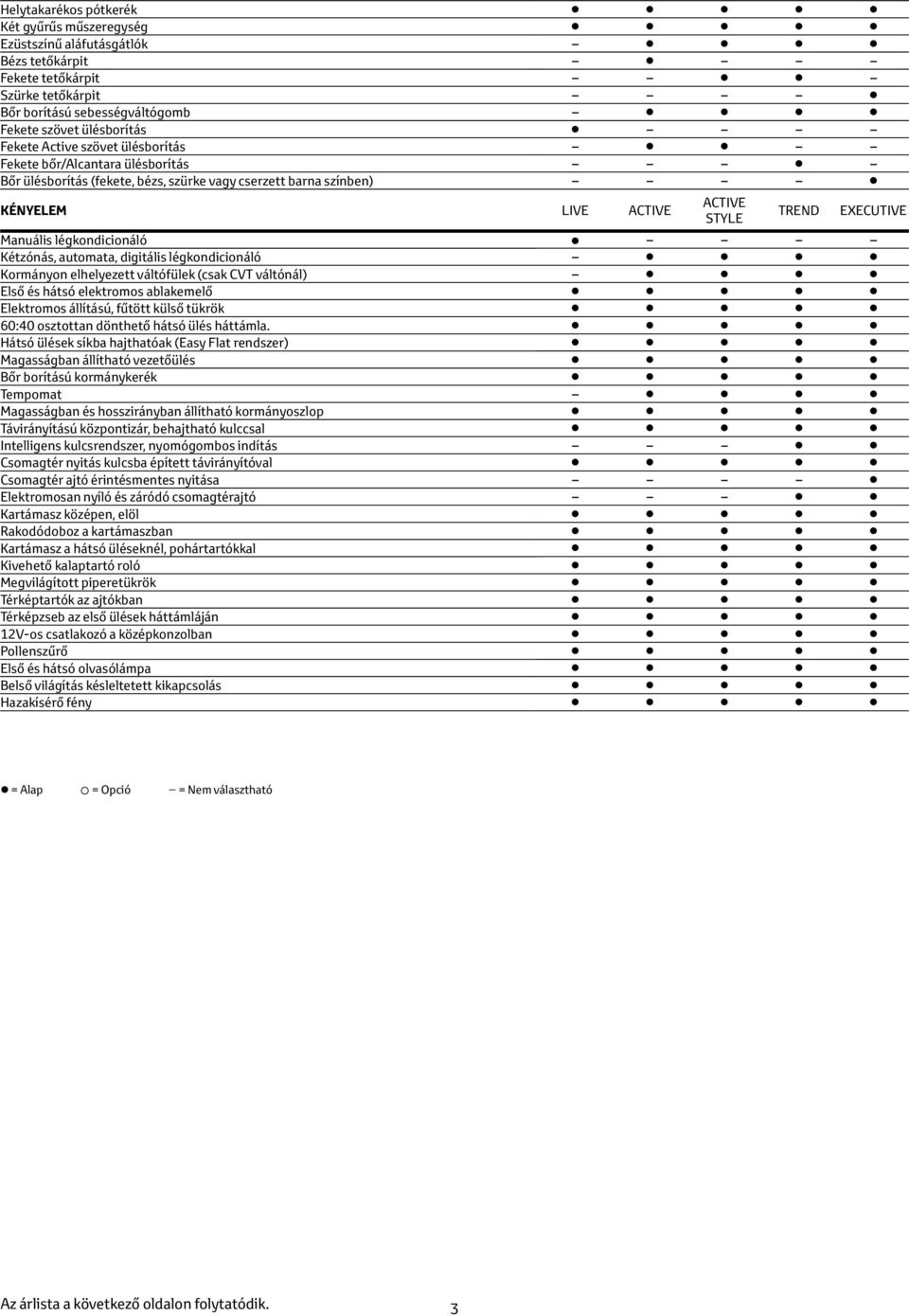 | | | | | | |
|---|---|---|---|---|---|
| Helytakarékos pótkerék | ● | ● | ● | ● | ● |
| Két gyűrűs műszeregység | ● | ● | ● | ● | ● |
| Ezüstszínű aláfutásgátlók | – | ● | ● | ● | ● |
| Bézs tetőkárpit | – | ● | – | – | – |
| Fekete tetőkárpit | – | – | ● | ● | – |
| Szürke tetőkárpit | – | – | – | – | ● |
| Bőr borítású sebességváltógomb | – | ● | ● | ● | ● |
| Fekete szövet ülésborítás | ● | – | – | – | – |
| Fekete Active szövet ülésborítás | – | ● | ● | – | – |
| Fekete bőr/Alcantara ülésborítás | – | – | – | ● | – |
| Bőr ülésborítás (fekete, bézs, szürke vagy cserzett barna színben) | – | – | – | – | ● |

| KÉNYELEM | LIVE | ACTIVE | ACTIVE STYLE | TREND | EXECUTIVE |
|---|---|---|---|---|---|
| Manuális légkondicionáló | ● | – | – | – | – |
| Kétzónás, automata, digitális légkondicionáló | – | ● | ● | ● | ● |
| Kormányon elhelyezett váltófülek (csak CVT váltónál) | – | ● | ● | ● | ● |
| Első és hátsó elektromos ablakemelő | ● | ● | ● | ● | ● |
| Elektromos állítású, fűtött külső tükrök | ● | ● | ● | ● | ● |
| 60:40 osztottan dönthető hátsó ülés háttámla. | ● | ● | ● | ● | ● |
| Hátsó ülések síkba hajthatóak (Easy Flat rendszer) | ● | ● | ● | ● | ● |
| Magasságban állítható vezetőülés | ● | ● | ● | ● | ● |
| Bőr borítású kormánykerék | ● | ● | ● | ● | ● |
| Tempomat | – | ● | ● | ● | ● |
| Magasságban és hosszirányban állítható kormányoszlop | ● | ● | ● | ● | ● |
| Távirányítású központizár, behajtható kulccsal | ● | ● | ● | ● | ● |
| Intelligens kulcsrendszer, nyomógombos indítás | – | – | – | ● | ● |
| Csomagtér nyitás kulcsba épített távirányítóval | ● | ● | ● | ● | ● |
| Csomagtér ajtó érintésmentes nyitása | – | – | – | – | ● |
| Elektromosan nyíló és záródó csomagtérajtó | – | – | – | ● | ● |
| Kartámasz középen, elöl | ● | ● | ● | ● | ● |
| Rakodódoboz a kartámaszban | ● | ● | ● | ● | ● |
| Kartámasz a hátsó üléseknél, pohártartókkal | ● | ● | ● | ● | ● |
| Kivehető kalaptartó roló | ● | ● | ● | ● | ● |
| Megvilágított piperetükrök | ● | ● | ● | ● | ● |
| Térképtartók az ajtókban | ● | ● | ● | ● | ● |
| Térképzseb az első ülések háttámláján | ● | ● | ● | ● | ● |
| 12V-os csatlakozó a középkonzolban | ● | ● | ● | ● | ● |
| Pollenszűrő | ● | ● | ● | ● | ● |
| Első és hátsó olvasólámpa | ● | ● | ● | ● | ● |
| Belső világítás késleltetett kikapcsolás | ● | ● | ● | ● | ● |
| Hazakísérő fény | ● | ● | ● | ● | ● |

● = Alap ○ = Opció – = Nem választható

Az árlista a következő oldalon folytatódik.

3